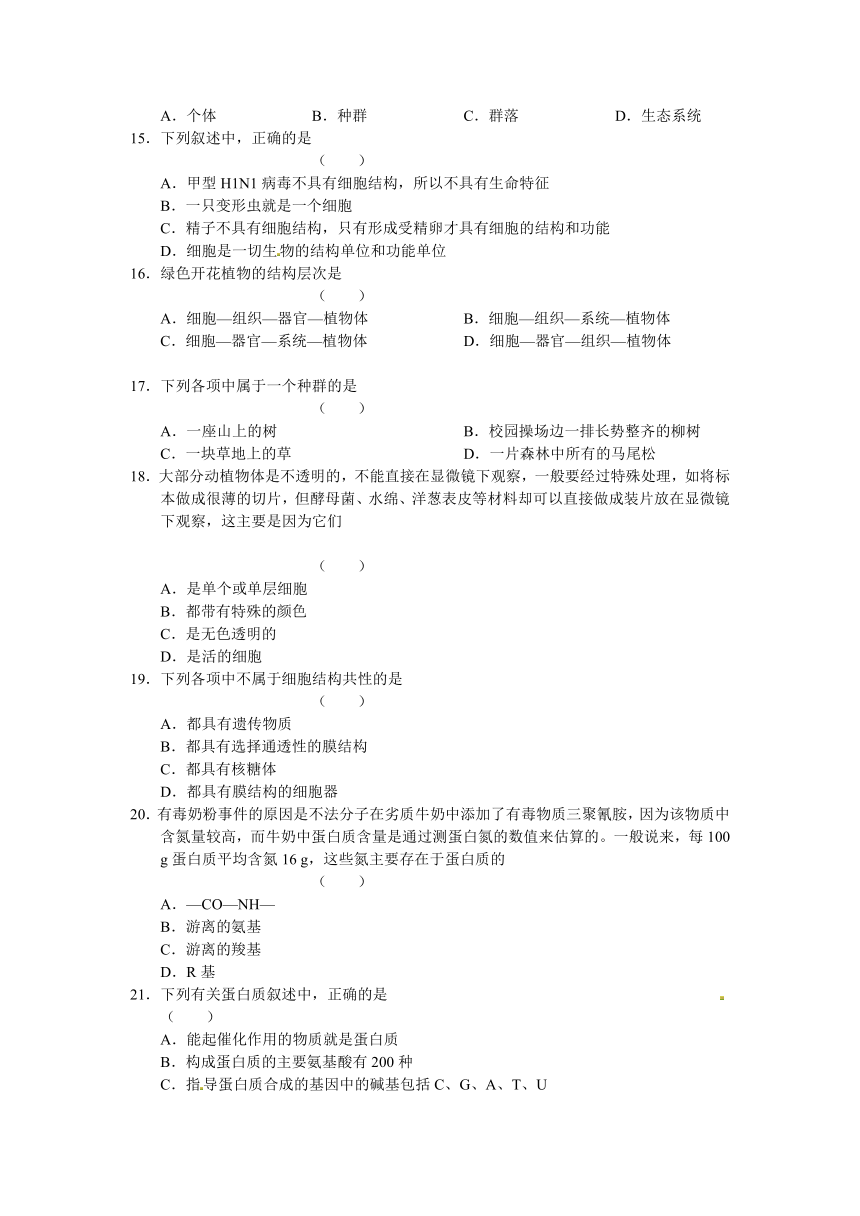 A．个体　　　　　B．种群　　　　　C．群落　　　　　D．生态系统

15．下列叙述中，正确的是
（　　）
A．甲型 H1N1 病毒不具有细胞结构，所以不具有生命特征
B．一只变形虫就是一个细胞
C．精子不具有细胞结构，只有形成受精卵才具有细胞的结构和功能
D．细胞是一切生物的结构单位和功能单位

16．绿色开花植物的结构层次是
（　　）
A．细胞—组织—器官—植物体　　　　B．细胞—组织—系统—植物体
C．细胞—器官—系统—植物体　　　　D．细胞—器官—组织—植物体

17．下列各项中属于一个种群的是
（　　）
A．一座山上的树　　　　　　　　　　B．校园操场边一排长势整齐的柳树
C．一块草地上的草　　　　　　　　　D．一片森林中所有的马尾松

18．大部分动植物体是不透明的，不能直接在显微镜下观察，一般要经过特殊处理，如将标本做成很薄的切片，但酵母菌、水绵、洋葱表皮等材料却可以直接做成装片放在显微镜下观察，这主要是因为它们
（　　）
A．是单个或单层细胞
B．都带有特殊的颜色
C．是无色透明的
D．是活的细胞

19．下列各项中不属于细胞结构共性的是
（　　）
A．都具有遗传物质
B．都具有选择通透性的膜结构
C．都具有核糖体
D．都具有膜结构的细胞器

20．有毒奶粉事件的原因是不法分子在劣质牛奶中添加了有毒物质三聚氰胺，因为该物质中含氮量较高，而牛奶中蛋白质含量是通过测蛋白氮的数值来估算的。一般说来，每 100 g 蛋白质平均含氮 16 g，这些氮主要存在于蛋白质的
（　　）
A．—CO—NH—
B．游离的氨基
C．游离的羧基
D．R 基

21．下列有关蛋白质叙述中，正确的是
（　　）
A．能起催化作用的物质就是蛋白质
B．构成蛋白质的主要氨基酸有 200 种
C．指导蛋白质合成的基因中的碱基包括 C、G、A、T、U